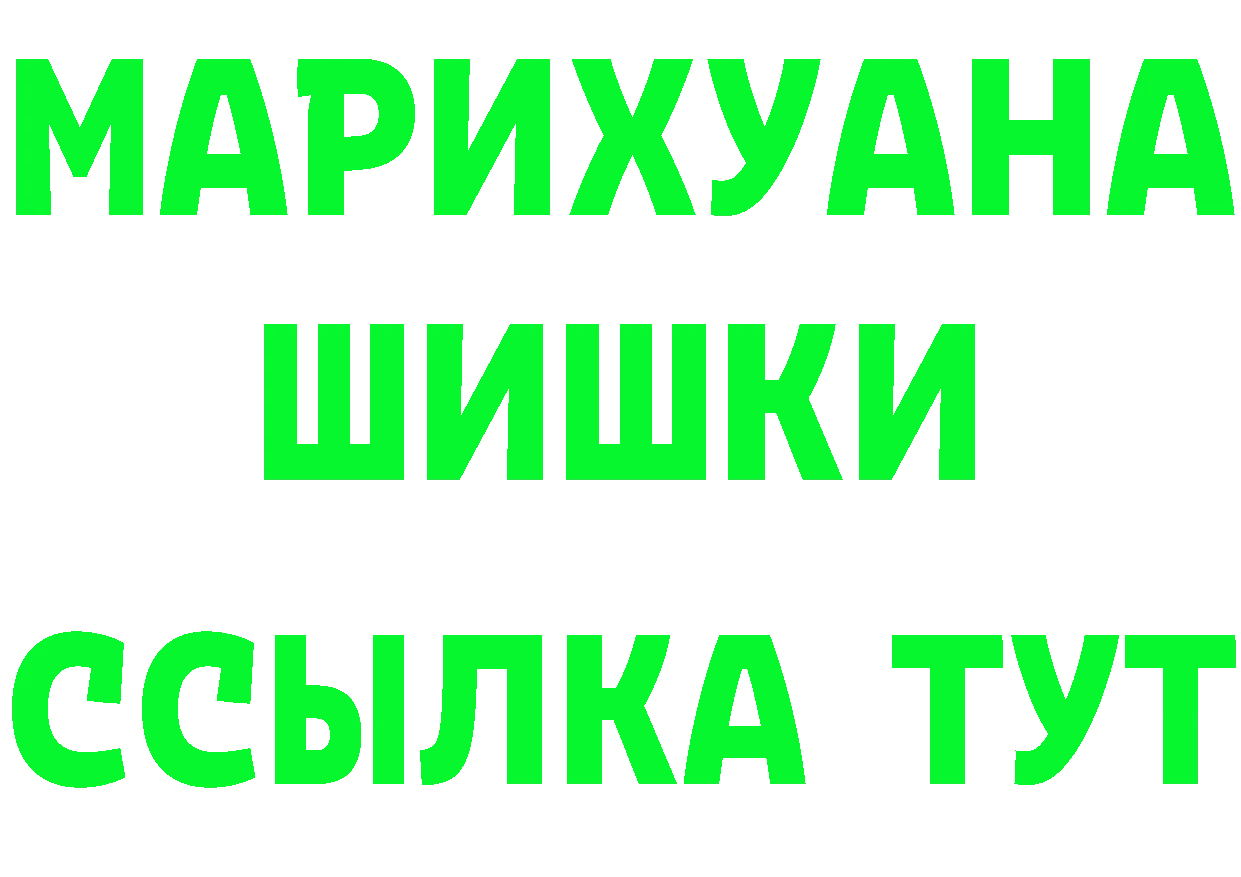 МАРИХУАНА
ШИШКИ
ССЫЛКА ТУТ